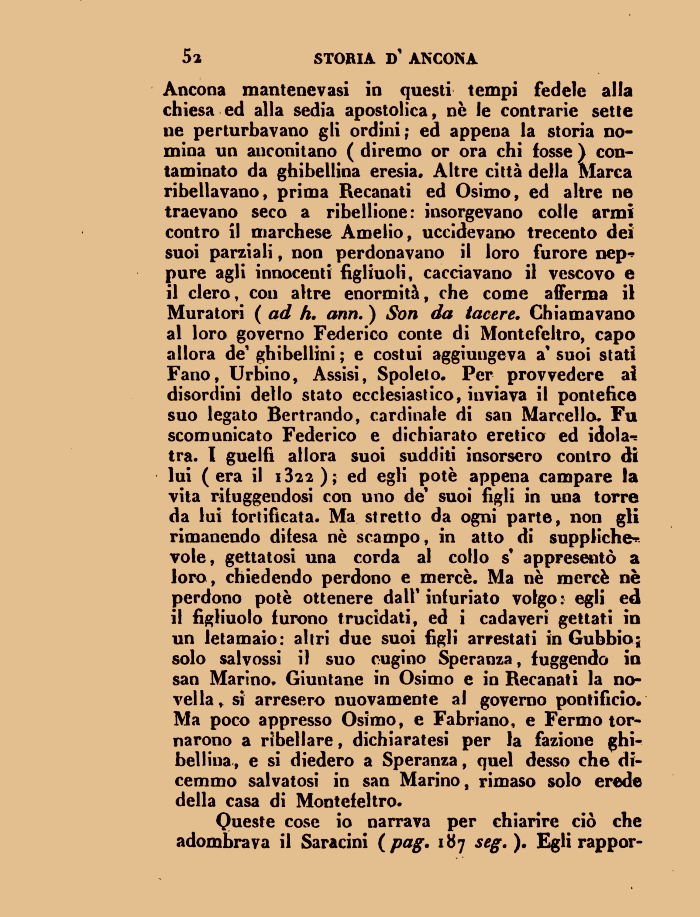 52 STORIA D' ANCONA

Ancona mantenevasi in questi tempi fedele alla chiesa ed alla sedia apostolica, nè le contrarie sette ne perturbavano gli ordini; ed appena la storia nomina un anconitano ( diremo or ora chi fosse ) contaminato da ghibellina eresia. Altre città della Marca ribellavano, prima Recanati ed Osimo, ed altre ne traevano seco a ribellione: insorgevano colle armi contro il marchese Amelio, uccidevano trecento dei suoi parziali, non perdonavano il loro furore neppure agli innocenti figliuoli, cacciavano il vescovo e il clero, con altre enormità, che come afferma il Muratori ( ad h. ann. ) Son da tacere. Chiamavano al loro governo Federico conte di Montefeltro, capo allora de' ghibellini; e costui aggiungeva a' suoi stati Fano, Urbino, Assisi, Spoleto. Per provvedere ai disordini dello stato ecclesiastico, inviava il pontefice suo legato Bertrando, cardinale di san Marcello. Fu scomunicato Federico e dichiarato eretico ed idolatra. I guelfi allora suoi sudditi insorsero contro di lui ( era il 1322 ); ed egli potè appena campare la vita rifuggendosi con uno de' suoi figli in una torre da lui fortificata. Ma stretto da ogni parte, non gli rimanendo difesa nè scampo, in atto di supplichevole, gettatosi una corda al collo s' appresentò a loro, chiedendo perdono e mercè. Ma nè mercè nè perdono potè ottenere dall' infuriato volgo: egli ed il figliuolo furono trucidati, ed i cadaveri gettati in un letamaio: altri due suoi figli arrestati in Gubbio; solo salvossi il suo cugino Speranza, fuggendo in san Marino. Giuntane in Osimo e in Recanati la novella, si arresero nuovamente al governo pontificio. Ma poco appresso Osimo, e Fabriano, e Fermo tornarono a ribellare, dichiaratesi per la fazione ghibellina, e si diedero a Speranza, quel desso che dicemmo salvatosi in san Marino, rimaso solo erede della casa di Montefeltro.

Queste cose io narrava per chiarire ciò che adombrava il Saracini ( pag. 187 seg. ). Egli rappor-